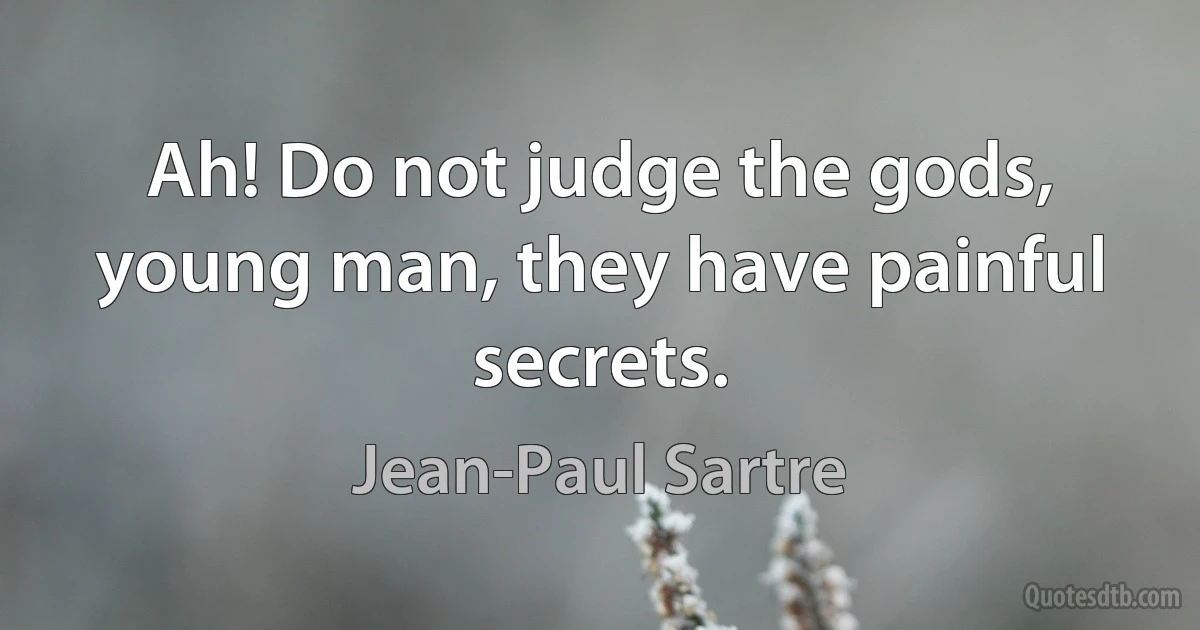 Ah! Do not judge the gods, young man, they have painful secrets.

Jean-Paul Sartre

Quotesdtb.com